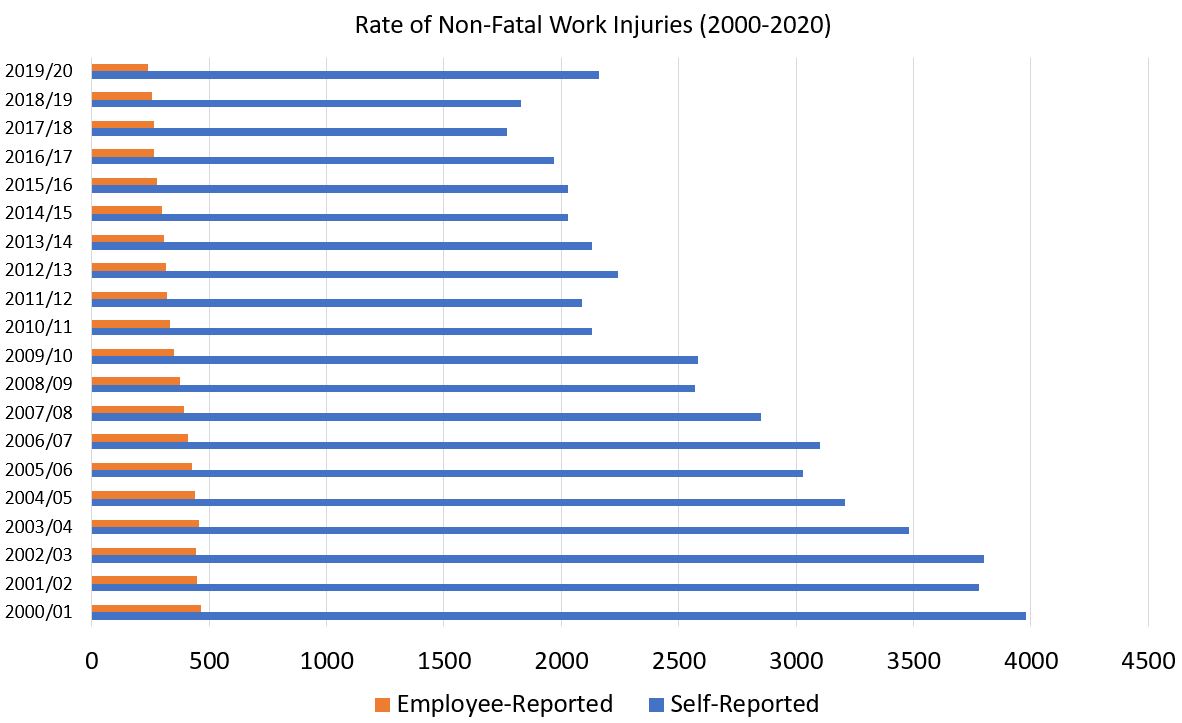 Rate of Non-Fatal Work Injuries (2000-2020)

2019/20
2018/19
2017/18
2016/17
2015/16
2014/15
2013/14
2012/13
2011/12
2010/11
2009/10
2008/09
2007/08
2006/07
2005/06
2004/05
2003/04
2002/03
2001/02
2000/01

0 500 1000 1500 2000 2500 3000 3500 4000 4500

Employee-Reported Self-Reported